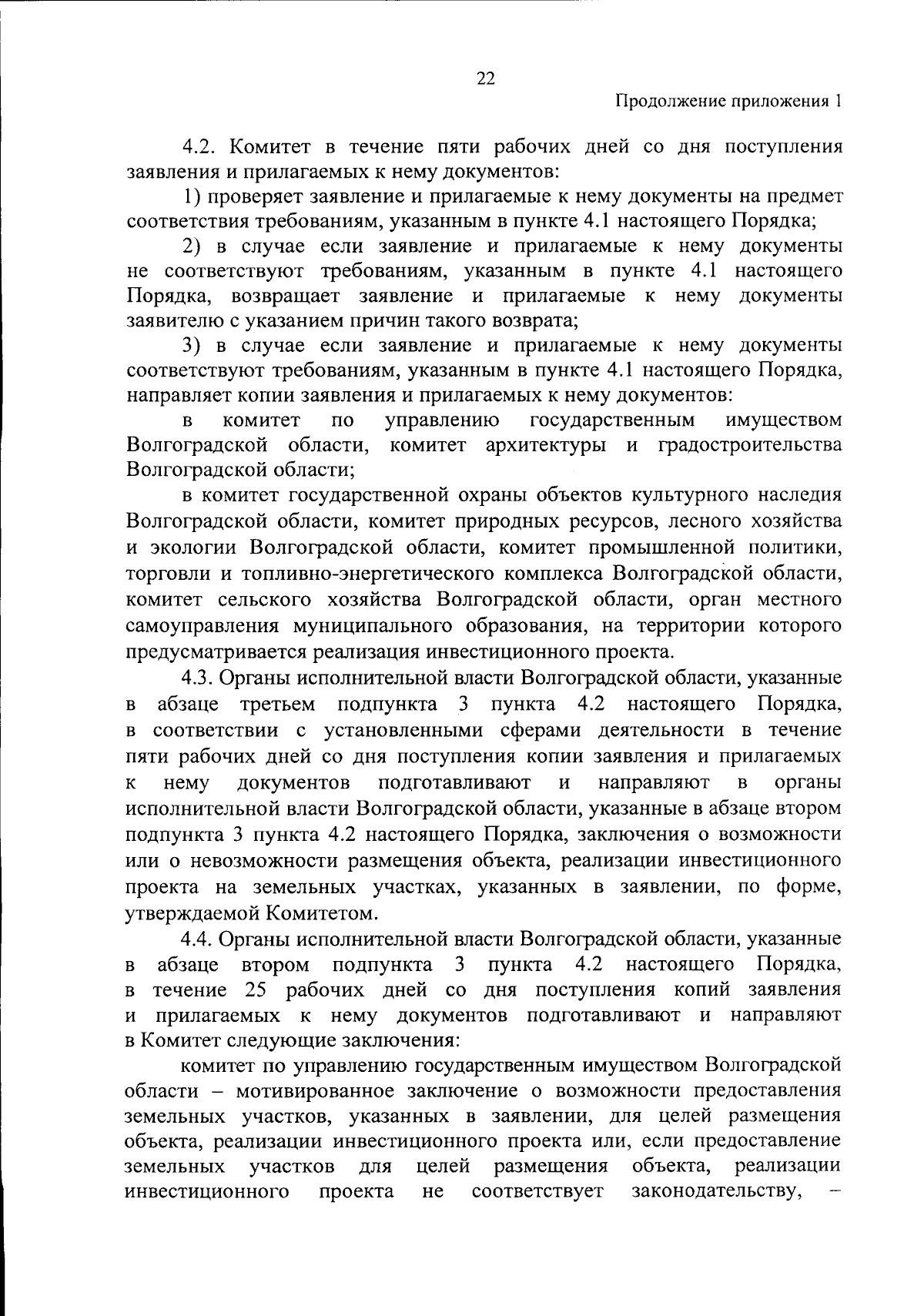 22

Продолжение приложения 1

4.2. Комитет в течение пяти рабочих дней со дня поступления заявления и прилагаемых к нему документов:

1) проверяет заявление и прилагаемые к нему документы на предмет соответствия требованиям, указанным в пункте 4.1 настоящего Порядка;

2) в случае если заявление и прилагаемые к нему документы не соответствуют требованиям, указанным в пункте 4.1 настоящего Порядка, возвращает заявление и прилагаемые к нему документы заявителю с указанием причин такого возврата;

3) в случае если заявление и прилагаемые к нему документы соответствуют требованиям, указанным в пункте 4.1 настоящего Порядка, направляет копии заявления и прилагаемых к нему документов:

в комитет по управлению государственным имуществом Волгоградской области, комитет архитектуры и градостроительства Волгоградской области;

в комитет государственной охраны объектов культурного наследия Волгоградской области, комитет природных ресурсов, лесного хозяйства и экологии Волгоградской области, комитет промышленной политики, торговли и топливно-энергетического комплекса Волгоградской области, комитет сельского хозяйства Волгоградской области, орган местного самоуправления муниципального образования, на территории которого предусматривается реализация инвестиционного проекта.

4.3. Органы исполнительной власти Волгоградской области, указанные в абзаце третьем подпункта 3 пункта 4.2 настоящего Порядка, в соответствии с установленными сферами деятельности в течение пяти рабочих дней со дня поступления копии заявления и прилагаемых к нему документов подготавливают и направляют в органы исполнительной власти Волгоградской области, указанные в абзаце втором подпункта 3 пункта 4.2 настоящего Порядка, заключения о возможности или о невозможности размещения объекта, реализации инвестиционного проекта на земельных участках, указанных в заявлении, по форме, утверждаемой Комитетом.

4.4. Органы исполнительной власти Волгоградской области, указанные в абзаце втором подпункта 3 пункта 4.2 настоящего Порядка, в течение 25 рабочих дней со дня поступления копий заявления и прилагаемых к нему документов подготавливают и направляют в Комитет следующие заключения:

комитет по управлению государственным имуществом Волгоградской области – мотивированное заключение о возможности предоставления земельных участков, указанных в заявлении, для целей размещения объекта, реализации инвестиционного проекта или, если предоставление земельных участков для целей размещения объекта, реализации инвестиционного проекта не соответствует законодательству, –